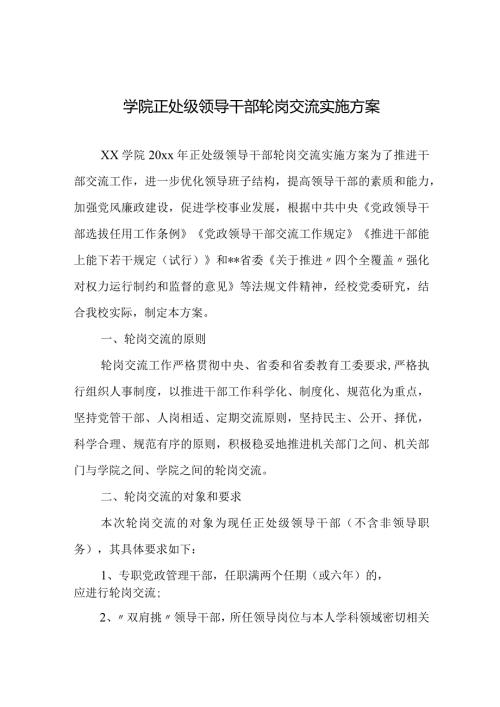 学院正处级领导干部轮岗交流实施方案

XX学院20xx年正处级领导干部轮岗交流实施方案为了推进干部交流工作，进一步优化领导班子结构，提高领导干部的素质和能力，加强党风廉政建设，促进学校事业发展，根据中共中央《党政领导干部选拔任用工作条例》《党政领导干部交流工作规定》《推进干部能上能下若干规定（试行）》和**省委《关于推进〃四个全覆盖〃强化对权力运行制约和监督的意见》等法规文件精神，经校党委研究，结合我校实际，制定本方案。

一、轮岗交流的原则

轮岗交流工作严格贯彻中央、省委和省委教育工委要求，严格执行组织人事制度，以推进干部工作科学化、制度化、规范化为重点，坚持党管干部、人岗相适、定期交流原则，坚持民主、公开、择优，科学合理、规范有序的原则，积极稳妥地推进机关部门之间、机关部门与学院之间、学院之间的轮岗交流。

二、轮岗交流的对象和要求

本次轮岗交流的对象为现任正处级领导干部（不含非领导职务），其具体要求如下：

1、专职党政管理干部，任职满两个任期（或六年）的，应进行轮岗交流；

2、〃双肩挑〃领导干部，所任领导岗位与本人学科领域密切相关